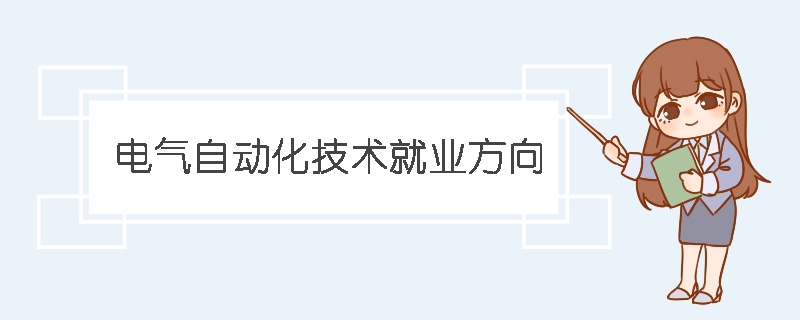 电气自动化技术就业方向